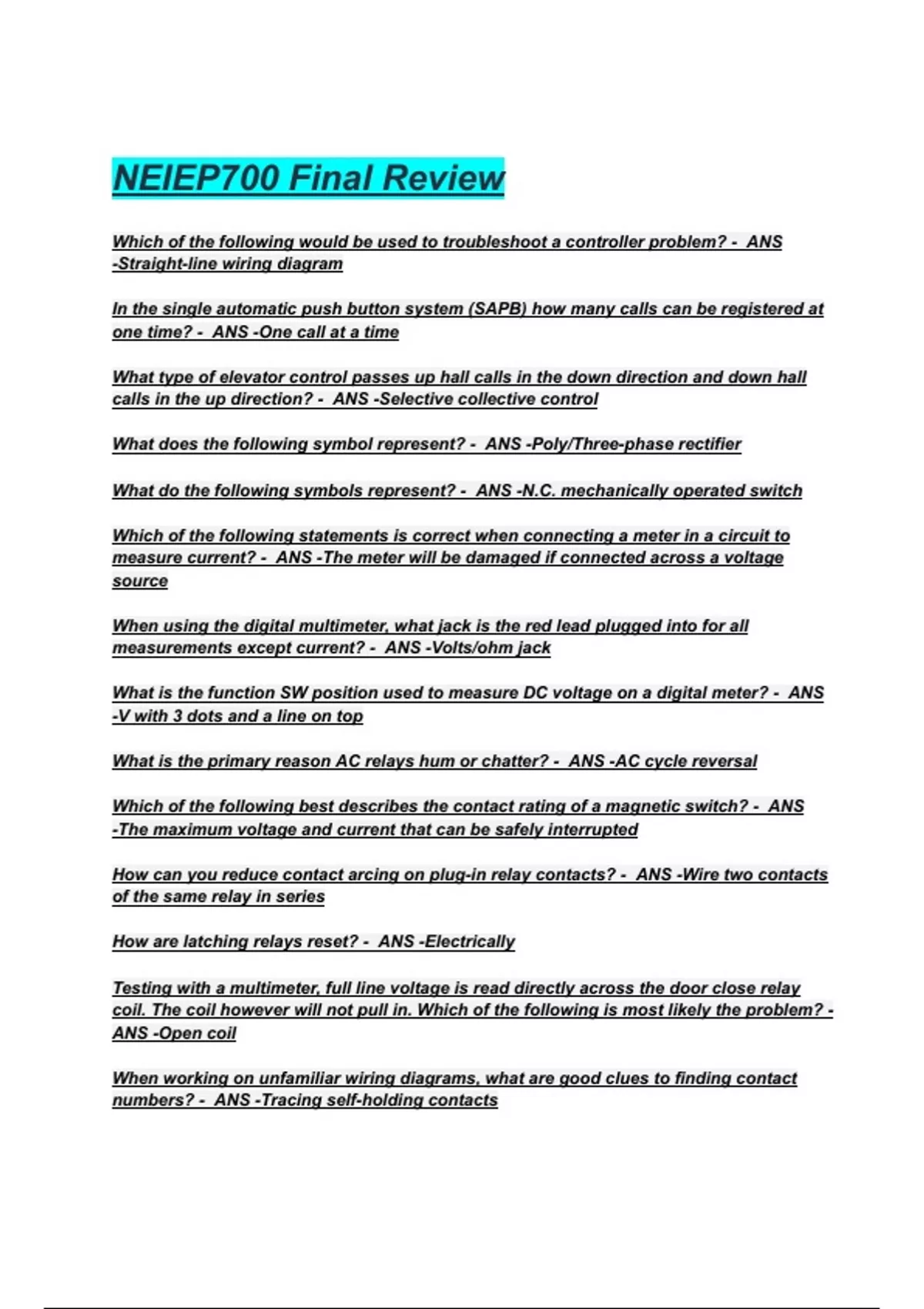 NEIEP700 Final Review

Which of the following would be used to troubleshoot a controller problem? - ANS -Straight-line wiring diagram

In the single automatic push button system (SAPB) how many calls can be registered at one time? - ANS -One call at a time

What type of elevator control passes up hall calls in the down direction and down hall calls in the up direction? - ANS -Selective collective control

What does the following symbol represent? - ANS -Poly/Three-phase rectifier

What do the following symbols represent? - ANS -N.C. mechanically operated switch

Which of the following statements is correct when connecting a meter in a circuit to measure current? - ANS -The meter will be damaged if connected across a voltage source

When using the digital multimeter, what jack is the red lead plugged into for all measurements except current? - ANS -Volts/ohm jack

What is the function SW position used to measure DC voltage on a digital meter? - ANS -V with 3 dots and a line on top

What is the primary reason AC relays hum or chatter? - ANS -AC cycle reversal

Which of the following best describes the contact rating of a magnetic switch? - ANS -The maximum voltage and current that can be safely interrupted

How can you reduce contact arcing on plug-in relay contacts? - ANS -Wire two contacts of the same relay in series

How are latching relays reset? - ANS -Electrically

Testing with a multimeter, full line voltage is read directly across the door close relay coil. The coil however will not pull in. Which of the following is most likely the problem? - ANS -Open coil

When working on unfamiliar wiring diagrams, what are good clues to finding contact numbers? - ANS -Tracing self-holding contacts